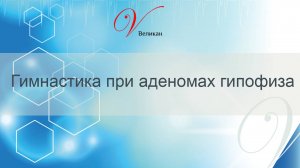 V
Великан

Гимнастика при аденомах гипофиза